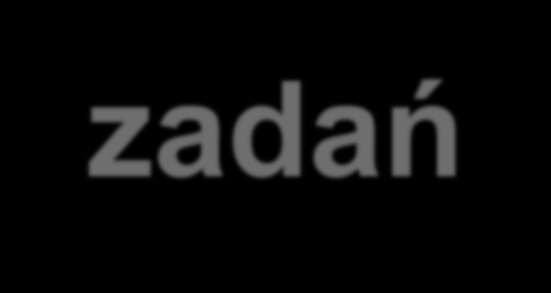 zadań